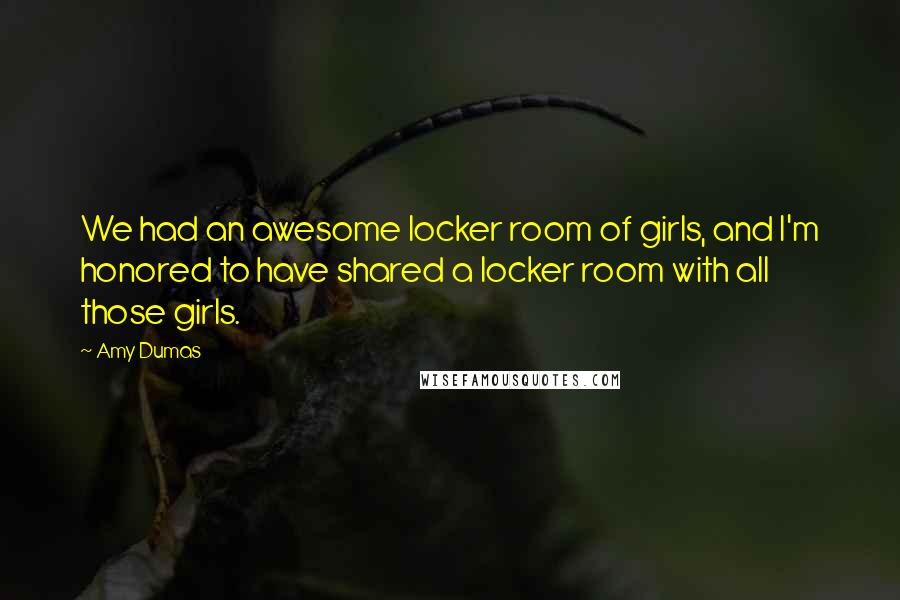 We had an awesome locker room of girls, and I'm honored to have shared a locker room with all those girls.

~ Amy Dumas

WISEFAMOUSQUOTES.COM